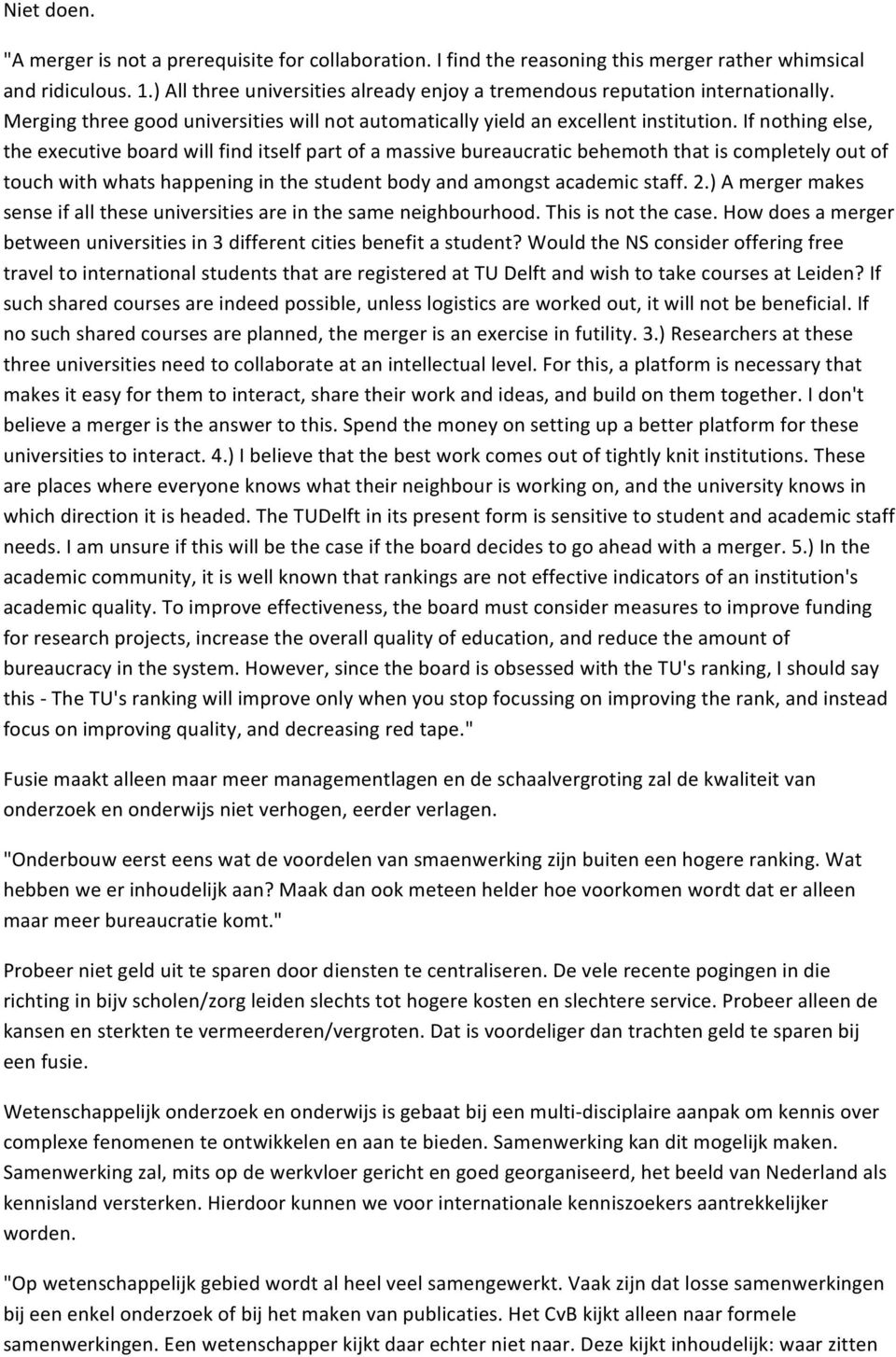 Niet doen.

"A merger is not a prerequisite for collaboration. I find the reasoning this merger rather whimsical and ridiculous. 1.) All three universities already enjoy a tremendous reputation internationally. Merging three good universities will not automatically yield an excellent institution. If nothing else, the executive board will find itself part of a massive bureaucratic behemoth that is completely out of touch with whats happening in the student body and amongst academic staff. 2.) A merger makes sense if all these universities are in the same neighbourhood. This is not the case. How does a merger between universities in 3 different cities benefit a student? Would the NS consider offering free travel to international students that are registered at TU Delft and wish to take courses at Leiden? If such shared courses are indeed possible, unless logistics are worked out, it will not be beneficial. If no such shared courses are planned, the merger is an exercise in futility. 3.) Researchers at these three universities need to collaborate at an intellectual level. For this, a platform is necessary that makes it easy for them to interact, share their work and ideas, and build on them together. I don't believe a merger is the answer to this. Spend the money on setting up a better platform for these universities to interact. 4.) I believe that the best work comes out of tightly knit institutions. These are places where everyone knows what their neighbour is working on, and the university knows in which direction it is headed. The TUDelft in its present form is sensitive to student and academic staff needs. I am unsure if this will be the case if the board decides to go ahead with a merger. 5.) In the academic community, it is well known that rankings are not effective indicators of an institution's academic quality. To improve effectiveness, the board must consider measures to improve funding for research projects, increase the overall quality of education, and reduce the amount of bureaucracy in the system. However, since the board is obsessed with the TU's ranking, I should say this - The TU's ranking will improve only when you stop focussing on improving the rank, and instead focus on improving quality, and decreasing red tape."

Fusie maakt alleen maar meer managementlagen en de schaalvergroting zal de kwaliteit van onderzoek en onderwijs niet verhogen, eerder verlagen.

"Onderbouw eerst eens wat de voordelen van smaenwerking zijn buiten een hogere ranking. Wat hebben we er inhoudelijk aan? Maak dan ook meteen helder hoe voorkomen wordt dat er alleen maar meer bureaucratie komt."

Probeer niet geld uit te sparen door diensten te centraliseren. De vele recente pogingen in die richting in bijv scholen/zorg leiden slechts tot hogere kosten en slechtere service. Probeer alleen de kansen en sterkten te vermeerderen/vergroten. Dat is voordeliger dan trachten geld te sparen bij een fusie.

Wetenschappelijk onderzoek en onderwijs is gebaat bij een multi-disciplaire aanpak om kennis over complexe fenomenen te ontwikkelen en aan te bieden. Samenwerking kan dit mogelijk maken. Samenwerking zal, mits op de werkvloer gericht en goed georganiseerd, het beeld van Nederland als kennisland versterken. Hierdoor kunnen we voor internationale kenniszoekers aantrekkelijker worden.

"Op wetenschappelijk gebied wordt al heel veel samengewerkt. Vaak zijn dat losse samenwerkingen bij een enkel onderzoek of bij het maken van publicaties. Het CvB kijkt alleen naar formele samenwerkingen. Een wetenschapper kijkt daar echter niet naar. Deze kijkt inhoudelijk: waar zitten